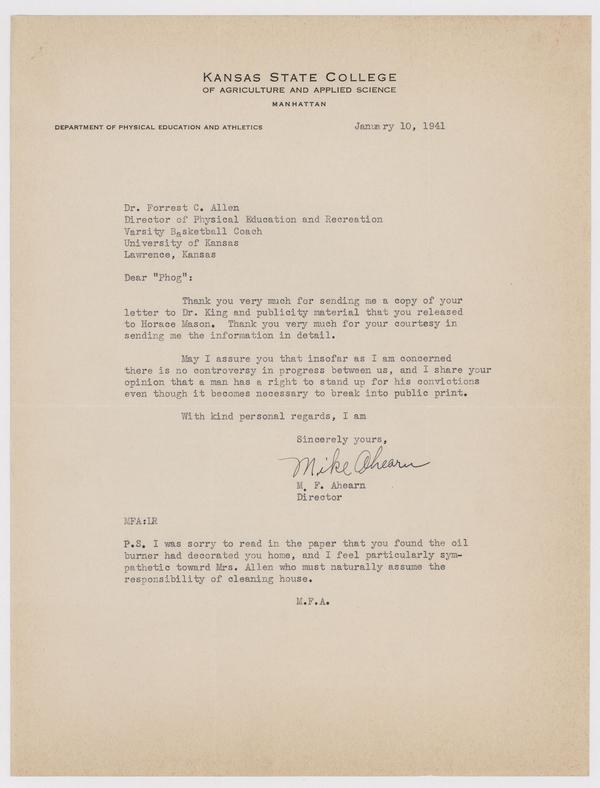 KANSAS STATE COLLEGE
OF AGRICULTURE AND APPLIED SCIENCE
MANHATTAN

DEPARTMENT OF PHYSICAL EDUCATION AND ATHLETICS

January 10, 1941

Dr. Forrest C. Allen
Director of Physical Education and Recreation
Varsity Basketball Coach
University of Kansas
Lawrence, Kansas

Dear "Phog":

Thank you very much for sending me a copy of your letter to Dr. King and publicity material that you released to Horace Mason. Thank you very much for your courtesy in sending me the information in detail.

May I assure you that insofar as I am concerned there is no controversy in progress between us, and I share your opinion that a man has a right to stand up for his convictions even though it becomes necessary to break into public print.

With kind personal regards, I am

Sincerely yours,

Mike Ahearn

M. F. Ahearn
Director

MFA:LR

P.S. I was sorry to read in the paper that you found the oil burner had decorated you home, and I feel particularly sympathetic toward Mrs. Allen who must naturally assume the responsibility of cleaning house.

M.F.A.